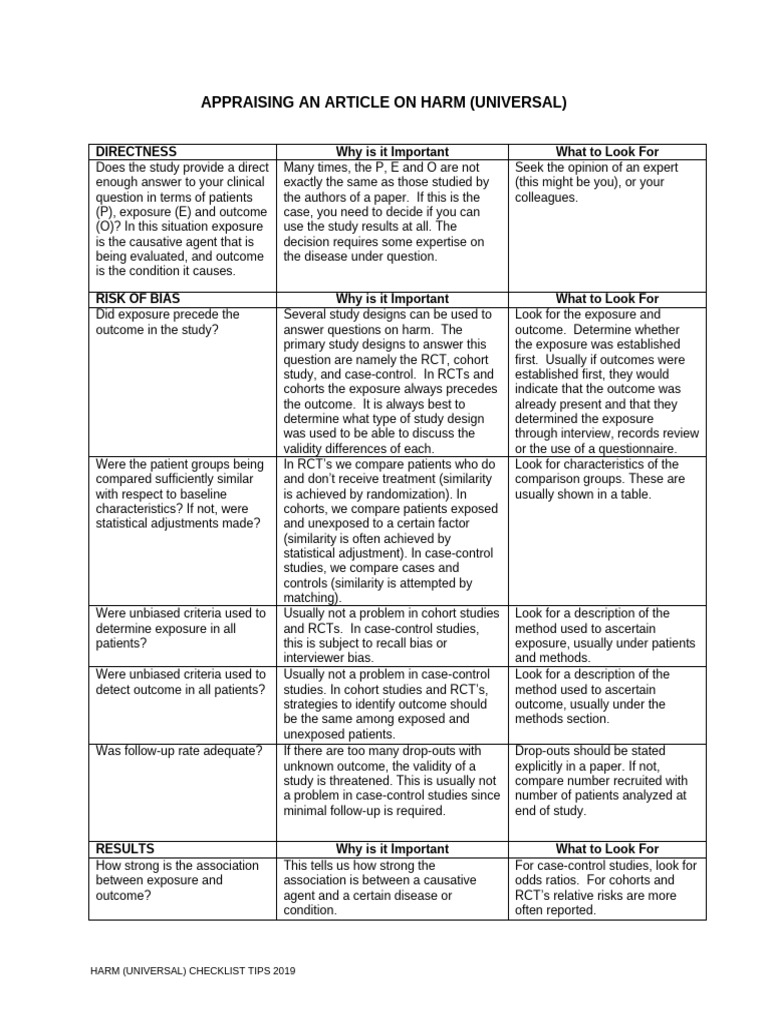 APPRAISING AN ARTICLE ON HARM (UNIVERSAL)

| DIRECTNESS | Why is it Important | What to Look For |
|---|---|---|
| Does the study provide a direct enough answer to your clinical question in terms of patients (P), exposure (E) and outcome (O)? In this situation exposure is the causative agent that is being evaluated, and outcome is the condition it causes. | Many times, the P, E and O are not exactly the same as those studied by the authors of a paper. If this is the case, you need to decide if you can use the study results at all. The decision requires some expertise on the disease under question. | Seek the opinion of an expert (this might be you), or your colleagues. |
| RISK OF BIAS | Why is it Important | What to Look For |
| Did exposure precede the outcome in the study? | Several study designs can be used to answer questions on harm. The primary study designs to answer this question are namely the RCT, cohort study, and case-control. In RCTs and cohorts the exposure always precedes the outcome. It is always best to determine what type of study design was used to be able to discuss the validity differences of each. | Look for the exposure and outcome. Determine whether the exposure was established first. Usually if outcomes were established first, they would indicate that the outcome was already present and that they determined the exposure through interview, records review or the use of a questionnaire. |
| Were the patient groups being compared sufficiently similar with respect to baseline characteristics? If not, were statistical adjustments made? | In RCT's we compare patients who do and don't receive treatment (similarity is achieved by randomization). In cohorts, we compare patients exposed and unexposed to a certain factor (similarity is often achieved by statistical adjustment). In case-control studies, we compare cases and controls (similarity is attempted by matching). | Look for characteristics of the comparison groups. These are usually shown in a table. |
| Were unbiased criteria used to determine exposure in all patients? | Usually not a problem in cohort studies and RCTs. In case-control studies, this is subject to recall bias or interviewer bias. | Look for a description of the method used to ascertain exposure, usually under patients and methods. |
| Were unbiased criteria used to detect outcome in all patients? | Usually not a problem in case-control studies. In cohort studies and RCT's, strategies to identify outcome should be the same among exposed and unexposed patients. | Look for a description of the method used to ascertain outcome, usually under the methods section. |
| Was follow-up rate adequate? | If there are too many drop-outs with unknown outcome, the validity of a study is threatened. This is usually not a problem in case-control studies since minimal follow-up is required. | Drop-outs should be stated explicitly in a paper. If not, compare number recruited with number of patients analyzed at end of study. |
| RESULTS | Why is it Important | What to Look For |
| How strong is the association between exposure and outcome? | This tells us how strong the association is between a causative agent and a certain disease or condition. | For case-control studies, look for odds ratios. For cohorts and RCT's relative risks are more often reported. |

HARM (UNIVERSAL) CHECKLIST TIPS 2019